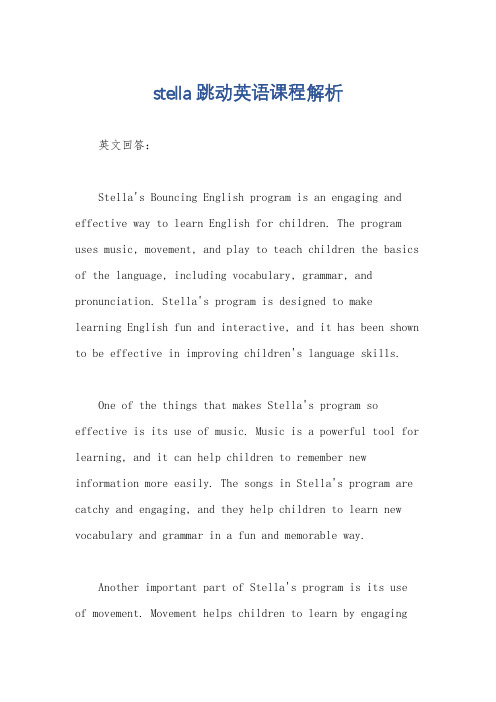 stella跳动英语课程解析

英文回答：

Stella's Bouncing English program is an engaging and effective way to learn English for children. The program uses music, movement, and play to teach children the basics of the language, including vocabulary, grammar, and pronunciation. Stella's program is designed to make learning English fun and interactive, and it has been shown to be effective in improving children's language skills.

One of the things that makes Stella's program so effective is its use of music. Music is a powerful tool for learning, and it can help children to remember new information more easily. The songs in Stella's program are catchy and engaging, and they help children to learn new vocabulary and grammar in a fun and memorable way.

Another important part of Stella's program is its use of movement. Movement helps children to learn by engaging